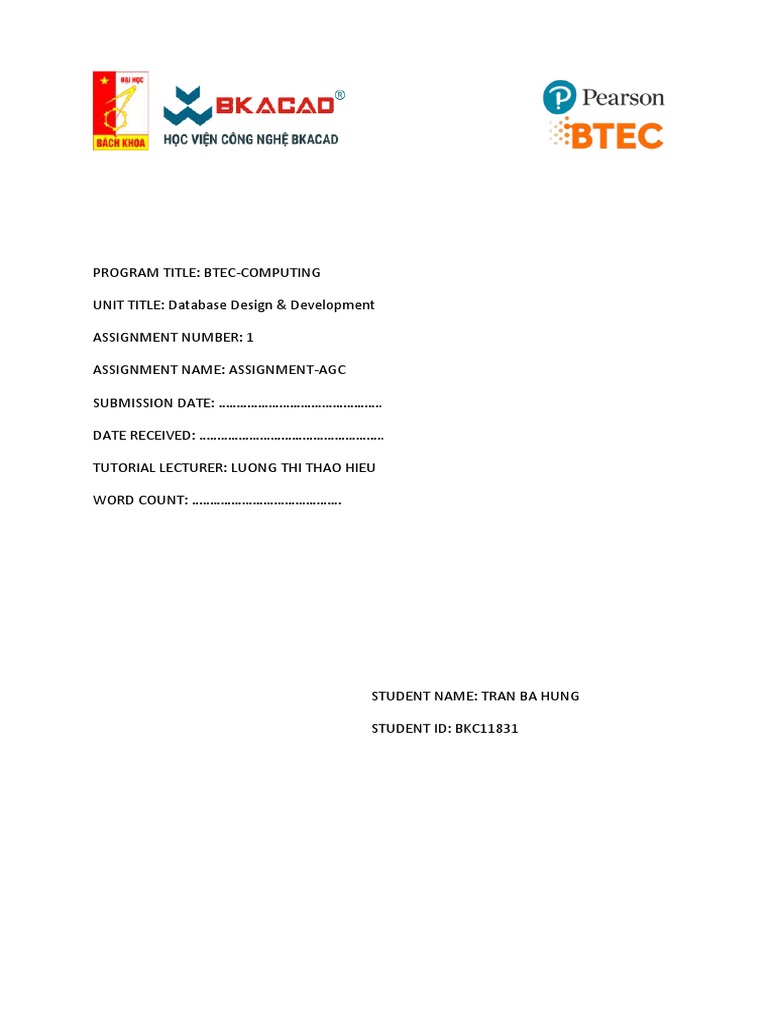 ĐẠI HỌC
BÁCH KHOA

BKACAD®
HỌC VIỆN CÔNG NGHỆ BKACAD

Pearson
BTEC

PROGRAM TITLE: BTEC-COMPUTING

UNIT TITLE: Database Design & Development

ASSIGNMENT NUMBER: 1

ASSIGNMENT NAME: ASSIGNMENT-AGC

SUBMISSION DATE: ____

DATE RECEIVED: ____

TUTORIAL LECTURER: LUONG THI THAO HIEU

WORD COUNT: ____

STUDENT NAME: TRAN BA HUNG

STUDENT ID: BKC11831